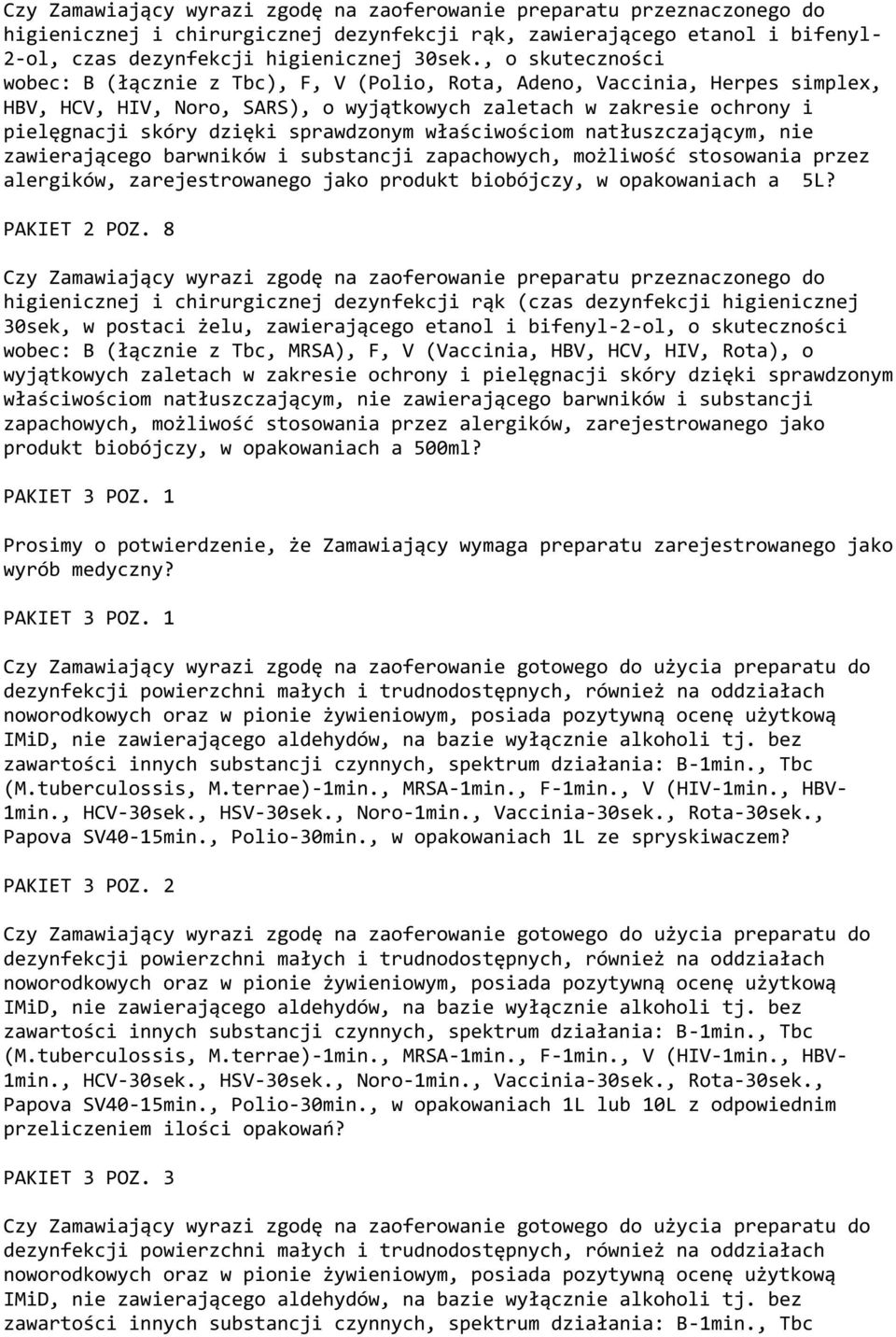 Czy Zamawiający wyrazi zgodę na zaoferowanie preparatu przeznaczonego do higienicznej i chirurgicznej dezynfekcji rąk, zawierającego etanol i bifenyl-2-ol, czas dezynfekcji higienicznej 30sek., o skuteczności wobec: B (łącznie z Tbc), F, V (Polio, Rota, Adeno, Vaccinia, Herpes simplex, HBV, HCV, HIV, Noro, SARS), o wyjątkowych zaletach w zakresie ochrony i pielęgnacji skóry dzięki sprawdzonym właściwościom natłuszczającym, nie zawierającego barwników i substancji zapachowych, możliwość stosowania przez alergików, zarejestrowanego jako produkt biobójczy, w opakowaniach a 5L?

PAKIET 2 POZ. 8

Czy Zamawiający wyrazi zgodę na zaoferowanie preparatu przeznaczonego do higienicznej i chirurgicznej dezynfekcji rąk (czas dezynfekcji higienicznej 30sek, w postaci żelu, zawierającego etanol i bifenyl-2-ol, o skuteczności wobec: B (łącznie z Tbc, MRSA), F, V (Vaccinia, HBV, HCV, HIV, Rota), o wyjątkowych zaletach w zakresie ochrony i pielęgnacji skóry dzięki sprawdzonym właściwościom natłuszczającym, nie zawierającego barwników i substancji zapachowych, możliwość stosowania przez alergików, zarejestrowanego jako produkt biobójczy, w opakowaniach a 500ml?

PAKIET 3 POZ. 1

Prosimy o potwierdzenie, że Zamawiający wymaga preparatu zarejestrowanego jako wyrób medyczny?

PAKIET 3 POZ. 1

Czy Zamawiający wyrazi zgodę na zaoferowanie gotowego do użycia preparatu do dezynfekcji powierzchni małych i trudnodostępnych, również na oddziałach noworodkowych oraz w pionie żywieniowym, posiada pozytywną ocenę użytkową IMiD, nie zawierającego aldehydów, na bazie wyłącznie alkoholi tj. bez zawartości innych substancji czynnych, spektrum działania: B-1min., Tbc (M.tuberculossis, M.terrae)-1min., MRSA-1min., F-1min., V (HIV-1min., HBV-1min., HCV-30sek., HSV-30sek., Noro-1min., Vaccinia-30sek., Rota-30sek., Papova SV40-15min., Polio-30min., w opakowaniach 1L ze spryskiwaczem?

PAKIET 3 POZ. 2

Czy Zamawiający wyrazi zgodę na zaoferowanie gotowego do użycia preparatu do dezynfekcji powierzchni małych i trudnodostępnych, również na oddziałach noworodkowych oraz w pionie żywieniowym, posiada pozytywną ocenę użytkową IMiD, nie zawierającego aldehydów, na bazie wyłącznie alkoholi tj. bez zawartości innych substancji czynnych, spektrum działania: B-1min., Tbc (M.tuberculossis, M.terrae)-1min., MRSA-1min., F-1min., V (HIV-1min., HBV-1min., HCV-30sek., HSV-30sek., Noro-1min., Vaccinia-30sek., Rota-30sek., Papova SV40-15min., Polio-30min., w opakowaniach 1L lub 10L z odpowiednim przeliczeniem ilości opakowań?

PAKIET 3 POZ. 3

Czy Zamawiający wyrazi zgodę na zaoferowanie gotowego do użycia preparatu do dezynfekcji powierzchni małych i trudnodostępnych, również na oddziałach noworodkowych oraz w pionie żywieniowym, posiada pozytywną ocenę użytkową IMiD, nie zawierającego aldehydów, na bazie wyłącznie alkoholi tj. bez zawartości innych substancji czynnych, spektrum działania: B-1min., Tbc